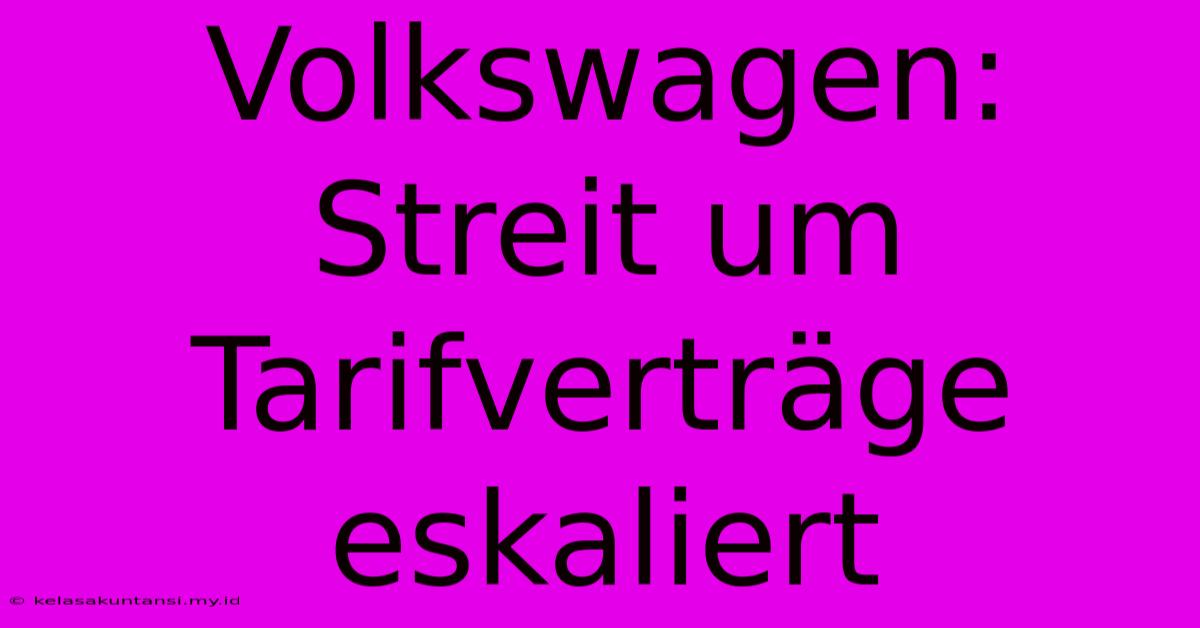 Volkswagen: Streit um Tarifverträge eskaliert

© kelasakuntansi.my.id